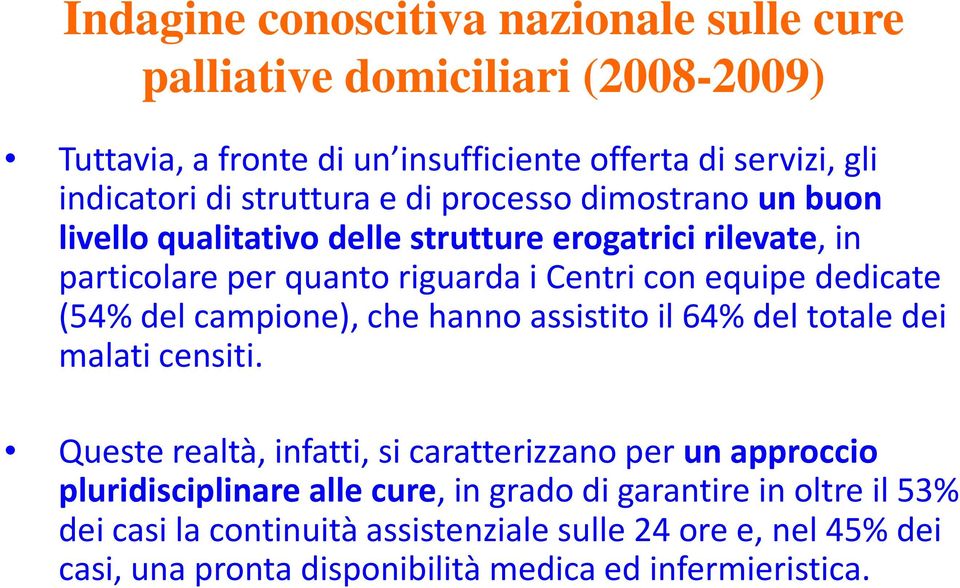 Indagine conoscitiva nazionale sulle cure palliative domiciliari (2008-2009)

• Tuttavia, a fronte di un'insufficiente offerta di servizi, gli indicatori di struttura e di processo dimostrano un buon livello qualitativo delle strutture erogatrici rilevate, in particolare per quanto riguarda i Centri con equipe dedicate (54% del campione), che hanno assistito il 64% del totale dei malati censiti.

• Queste realtà, infatti, si caratterizzano per un approccio pluridisciplinare alle cure, in grado di garantire in oltre il 53% dei casi la continuità assistenziale sulle 24 ore e, nel 45% dei casi, una pronta disponibilità medica ed infermieristica.